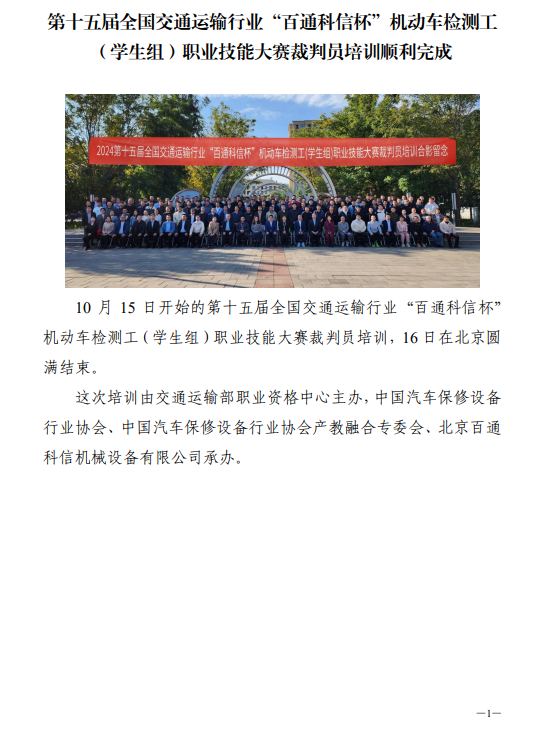 第十五届全国交通运输行业“百通科信杯”机动车检测工（学生组）职业技能大赛裁判员培训顺利完成

2024第十五届全国交通运输行业“百通科信杯”机动车检测工(学生组)职业技能大赛裁判员培训合影留念

10月15日开始的第十五届全国交通运输行业“百通科信杯”机动车检测工（学生组）职业技能大赛裁判员培训，16日在北京圆满结束。

这次培训由交通运输部职业资格中心主办，中国汽车保修设备行业协会、中国汽车保修设备行业协会产教融合专委会、北京百通科信机械设备有限公司承办。

—1—